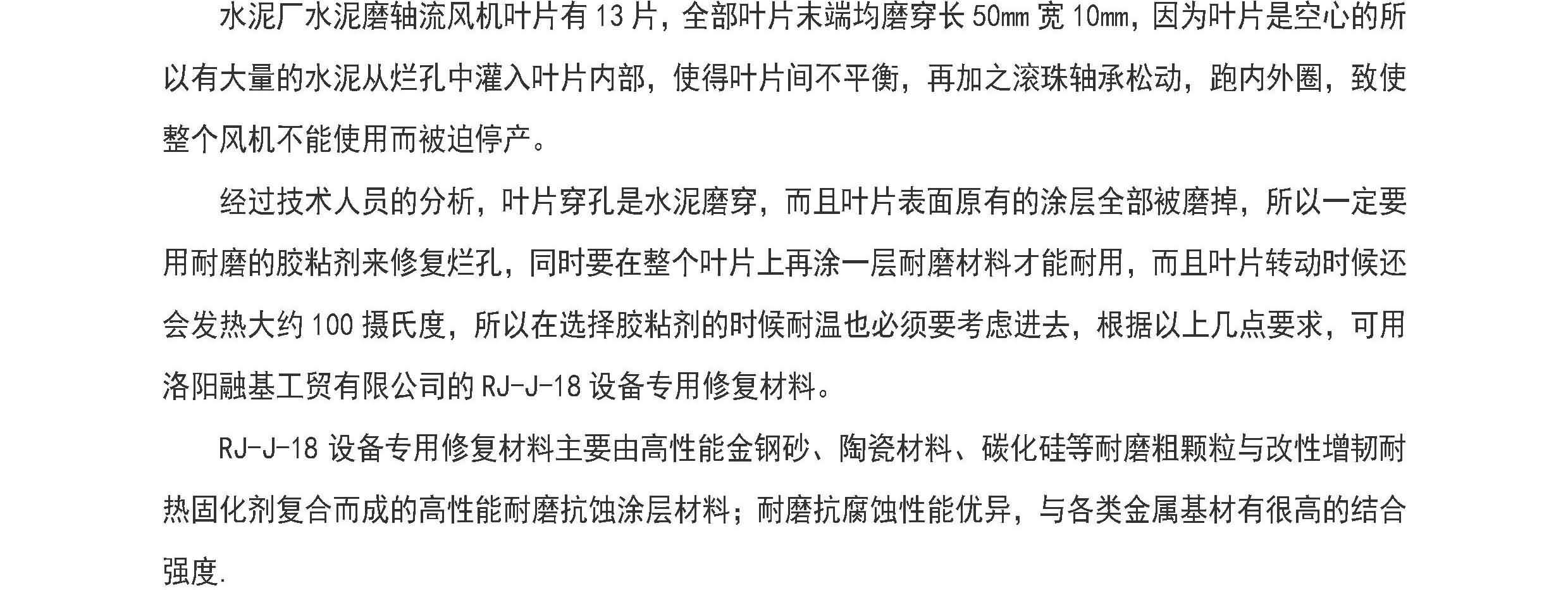 水泥厂水泥磨轴流风机叶片有13片，全部叶片末端均磨穿长50mm宽10mm，因为叶片是空心的所以有大量的水泥从烂孔中灌入叶片内部，使得叶片间不平衡，再加之滚珠轴承松动，跑内外圈，致使整个风机不能使用而被迫停产。

经过技术人员的分析，叶片穿孔是水泥磨穿，而且叶片表面原有的涂层全部被磨掉，所以一定要用耐磨的胶粘剂来修复烂孔，同时要在整个叶片上再涂一层耐磨材料才能耐用，而且叶片转动时候还会发热大约100摄氏度，所以在选择胶粘剂的时候耐温也必须要考虑进去，根据以上几点要求，可用洛阳融基工贸有限公司的RJ-J-18设备专用修复材料。

RJ-J-18设备专用修复材料主要由高性能金钢砂、陶瓷材料、碳化硅等耐磨粗颗粒与改性增韧耐热固化剂复合而成的高性能耐磨抗蚀涂层材料；耐磨抗腐蚀性能优异，与各类金属基材有很高的结合强度.